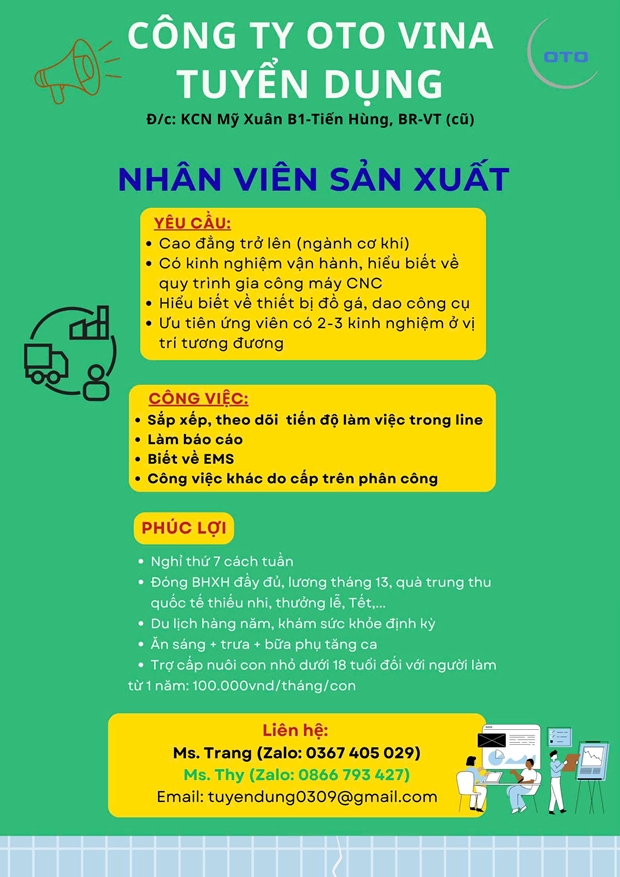 CÔNG TY OTO VINA
TUYỂN DỤNG

OTO

Đ/c: KCN Mỹ Xuân B1-Tiến Hùng, BR-VT (cũ)

NHÂN VIÊN SẢN XUẤT

YÊU CẦU:
• Cao đẳng trở lên (ngành cơ khí)
• Có kinh nghiệm vận hành, hiểu biết về quy trình gia công máy CNC
• Hiểu biết về thiết bị đồ gá, dao công cụ
• Ưu tiên ứng viên có 2-3 kinh nghiệm ở vị trí tương đương

CÔNG VIỆC:
• Sắp xếp, theo dõi tiến độ làm việc trong line
• Làm báo cáo
• Biết về EMS
• Công việc khác do cấp trên phân công

PHÚC LỢI
• Nghỉ thứ 7 cách tuần
• Đóng BHXH đầy đủ, lương tháng 13, quà trung thu quốc tế thiếu nhi, thưởng lễ, Tết,...
• Du lịch hàng năm, khám sức khỏe định kỳ
• Ăn sáng + trưa + bữa phụ tăng ca
• Trợ cấp nuôi con nhỏ dưới 18 tuổi đối với người làm từ 1 năm: 100.000vnd/tháng/con

Liên hệ:
Ms. Trang (Zalo: 0367 405 029)
Ms. Thy (Zalo: 0866 793 427)
Email: tuyendung0309@gmail.com